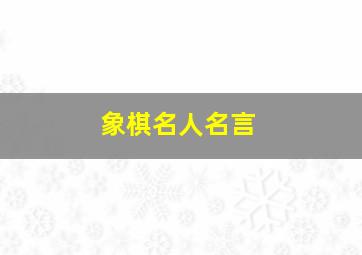 象棋名人名言